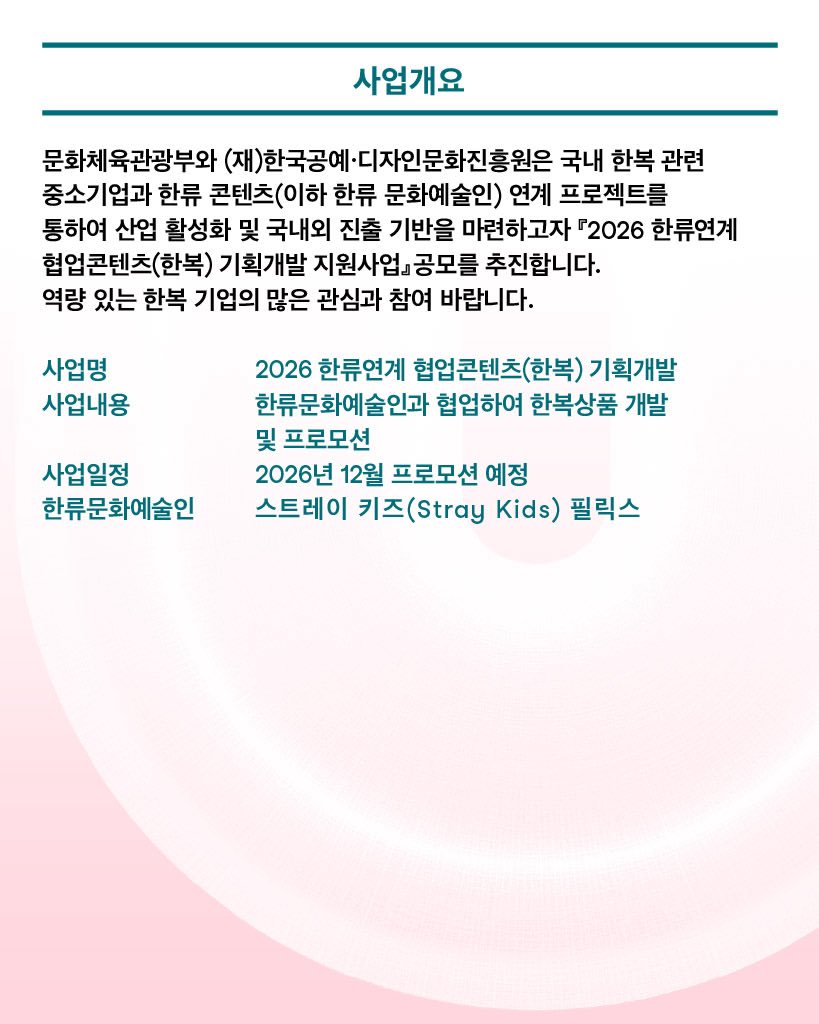 사업개요

문화체육관광부와 (재)한국공예·디자인문화진흥원은 국내 한복 관련 중소기업과 한류 콘텐츠(이하 한류 문화예술인) 연계 프로젝트를 통하여 산업 활성화 및 국내외 진출 기반을 마련하고자 『2026 한류연계 협업콘텐츠(한복) 기획개발 지원사업』공모를 추진합니다.
역량 있는 한복 기업의 많은 관심과 참여 바랍니다.

사업명 2026 한류연계 협업콘텐츠(한복) 기획개발
사업내용 한류문화예술인과 협업하여 한복상품 개발 및 프로모션
사업일정 2026년 12월 프로모션 예정
한류문화예술인 스트레이 키즈(Stray Kids) 필릭스